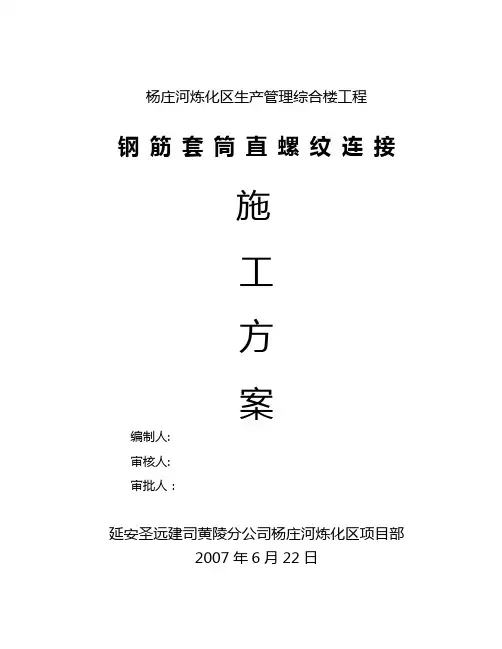 杨庄河炼化区生产管理综合楼工程

钢筋套筒直螺纹连接

施

工

方

案

编制人:

审核人:

审批人：

延安圣远建司黄陵分公司杨庄河炼化区项目部

2007年6月22日